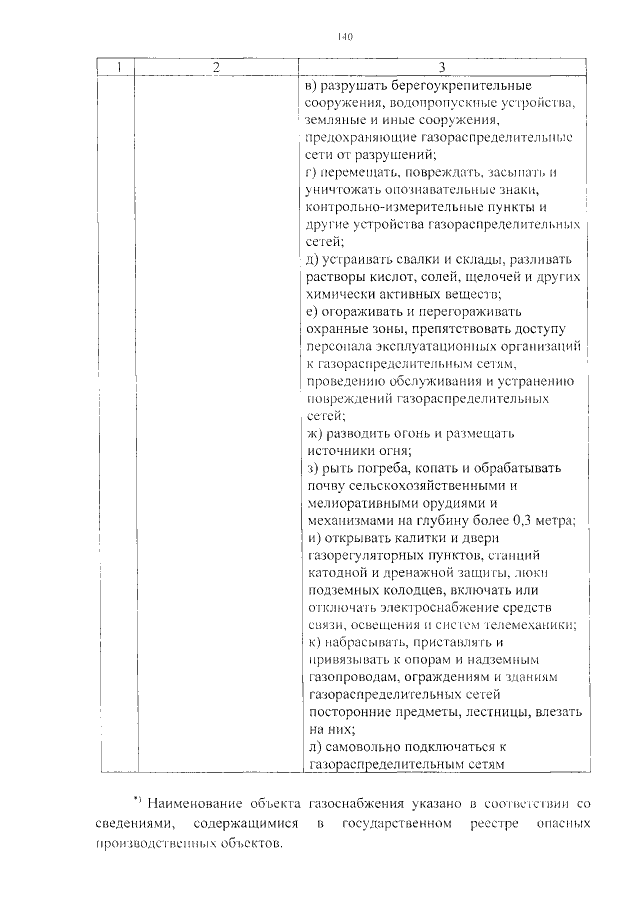 140

| 1 | 2 | 3 |
|---|---|---|
| | | в) разрушать берегоукрепительные сооружения, водопропускные устройства, земляные и иные сооружения, предохраняющие газораспределительные сети от разрушений; г) перемещать, повреждать, засыпать и уничтожать опознавательные знаки, контрольно-измерительные пункты и другие устройства газораспределительных сетей; д) устраивать свалки и склады, разливать растворы кислот, солей, щелочей и других химически активных веществ; е) огораживать и перегораживать охранные зоны, препятствовать доступу персонала эксплуатационных организаций к газораспределительным сетям, проведению обслуживания и устранению повреждений газораспределительных сетей; ж) разводить огонь и размещать источники огня; з) рыть погреба, копать и обрабатывать почву сельскохозяйственными и мелиоративными орудиями и механизмами на глубину более 0,3 метра; и) открывать калитки и двери газорегуляторных пунктов, станций катодной и дренажной защиты, люки подземных колодцев, включать или отключать электроснабжение средств связи, освещения и систем телемеханики; к) набрасывать, приставлять и привязывать к опорам и надземным газопроводам, ограждениям и зданиям газораспределительных сетей посторонние предметы, лестницы, влезать на них; л) самовольно подключаться к газораспределительным сетям |

*) Наименование объекта газоснабжения указано в соответствии со сведениями, содержащимися в государственном реестре опасных производственных объектов.